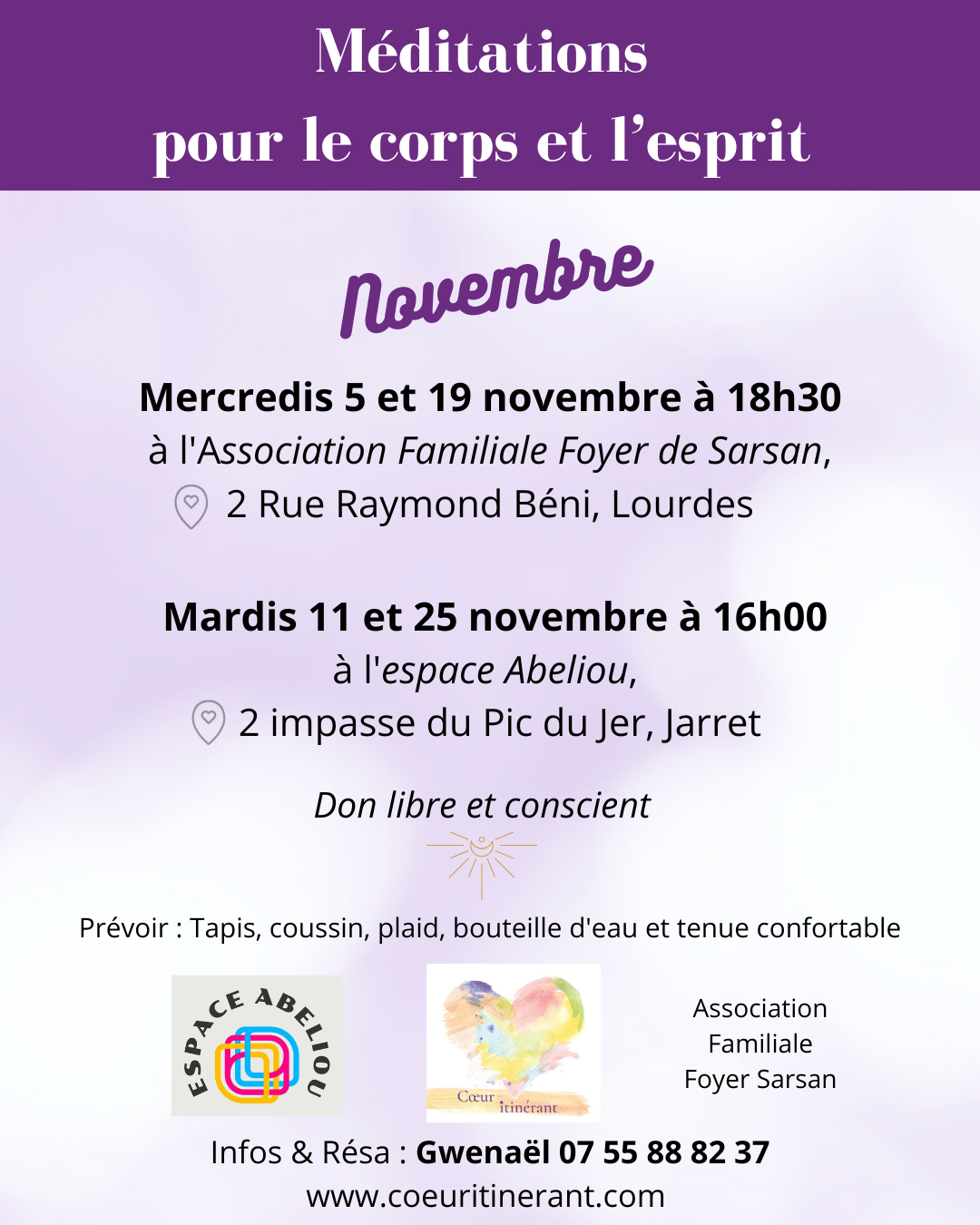 Méditations
pour le corps et l'esprit

Novembre

Mercredis 5 et 19 novembre à 18h30
à l'Association Familiale Foyer de Sarsan,
2 Rue Raymond Béni, Lourdes

Mardis 11 et 25 novembre à 16h00
à l'espace Abeliou,
2 impasse du Pic du Jer, Jarret

Don libre et conscient

Prévoir : Tapis, coussin, plaid, bouteille d'eau et tenue confortable

ESPACE ABELIOU

Cœur itinérant

Association Familiale Foyer Sarsan

Infos & Résa : Gwenaël 07 55 88 82 37
www.coeuritinerant.com